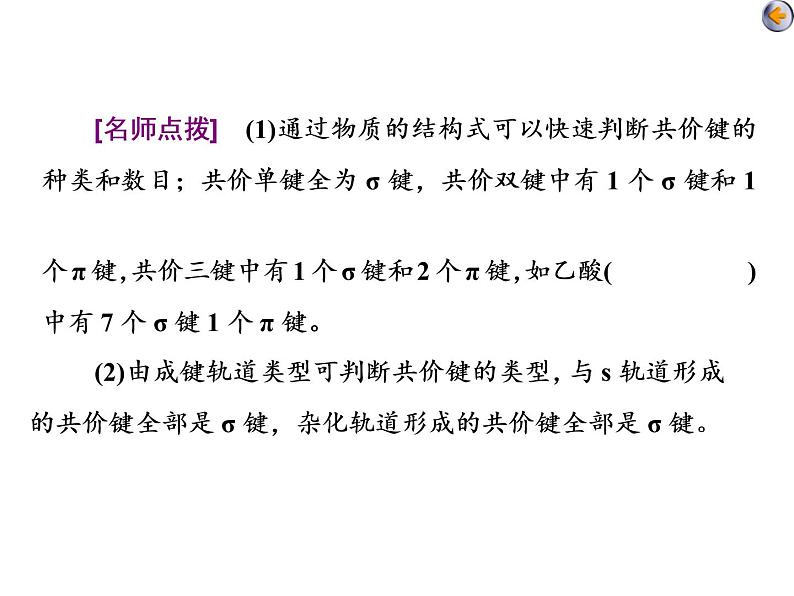 [名师点拨]　(1)通过物质的结构式可以快速判断共价键的种类和数目；共价单键全为σ键，共价双键中有1个σ键和1个π键,共价三键中有1个σ键和2个π键,如乙酸(　　　　)中有7个σ键1个π键。

(2)由成键轨道类型可判断共价键的类型,与s轨道形成的共价键全部是σ键，杂化轨道形成的共价键全部是σ键。